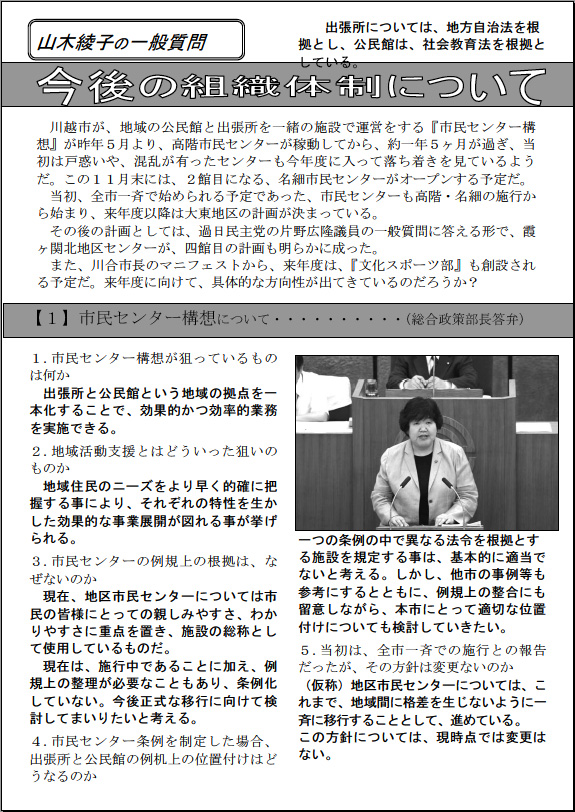 山木綾子の一般質問

出張所については、地方自治法を根拠とし、公民館は、社会教育法を根拠としている。

今後の組織体制について

川越市が、地域の公民館と出張所を一緒の施設で運営をする『市民センター構想』が昨年５月より、高階市民センターが稼動してから、約一年５ヶ月が過ぎ、当初は戸惑いや、混乱が有ったセンターも今年度に入って落ち着きを見ているようだ。この１１月末には、２館目になる、名細市民センターがオープンする予定だ。

当初、全市一斉で始められる予定であった、市民センターも高階・名細の施行から始まり、来年度以降は大東地区の計画が決まっている。

その後の計画としては、過日民主党の片野広隆議員の一般質問に答える形で、霞ヶ関北地区センターが、四館目の計画も明らかに成った。

また、川合市長のマニフェストから、来年度は、『文化スポーツ部』も創設される予定だ。来年度に向けて、具体的な方向性が出てきているのだろうか？

【１】市民センター構想について・・・・・・・・・・（総合政策部長答弁）

１.市民センター構想が狙っているものは何か

出張所と公民館という地域の拠点を一本化することで、効果的かつ効率的業務を実施できる。

２.地域活動支援とはどういった狙いのものか

地域住民のニーズをより早く的確に把握する事により、それぞれの特性を生かした効果的な事業展開が図れる事が挙げられる。

３.市民センターの例規上の根拠は、なぜないのか

現在、地区市民センターについては市民の皆様にとっての親しみやすさ、わかりやすさに重点を置き、施設の総称として使用しているものだ。

現在は、施行中であることに加え、例規上の整理が必要なこともあり、条例化していない。今後正式な移行に向けて検討してまいりたいと考える。

４.市民センター条例を制定した場合、出張所と公民館の例机上の位置付けはどうなるのか

一つの条例の中で異なる法令を根拠とする施設を規定する事は、基本的に適当でないと考える。しかし、他市の事例等も参考にするとともに、例規上の整合にも留意しながら、本市にとって適切な位置付けについても検討していきたい。

５.当初は、全市一斉での施行との報告だったが、その方針は変更ないのか

（仮称）地区市民センターについては、これまで、地域間に格差を生じないように一斉に移行することとして、進めている。

この方針については、現時点では変更はない。